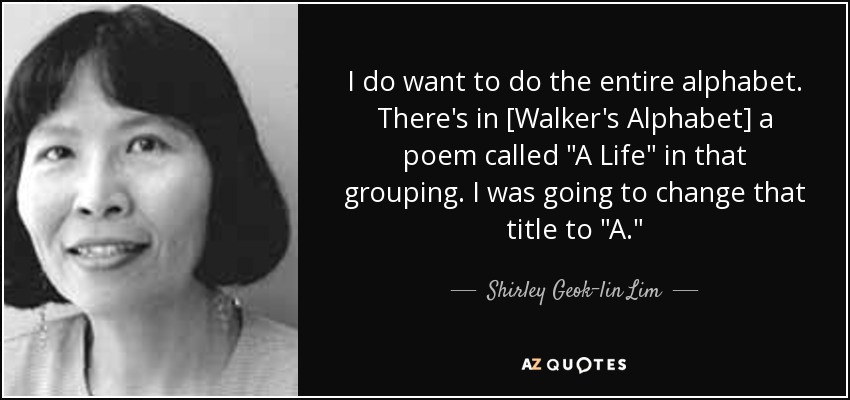 I do want to do the entire alphabet. There's in [Walker's Alphabet] a poem called "A Life" in that grouping. I was going to change that title to "A."

— Shirley Geok-lin Lim —

AZ QUOTES